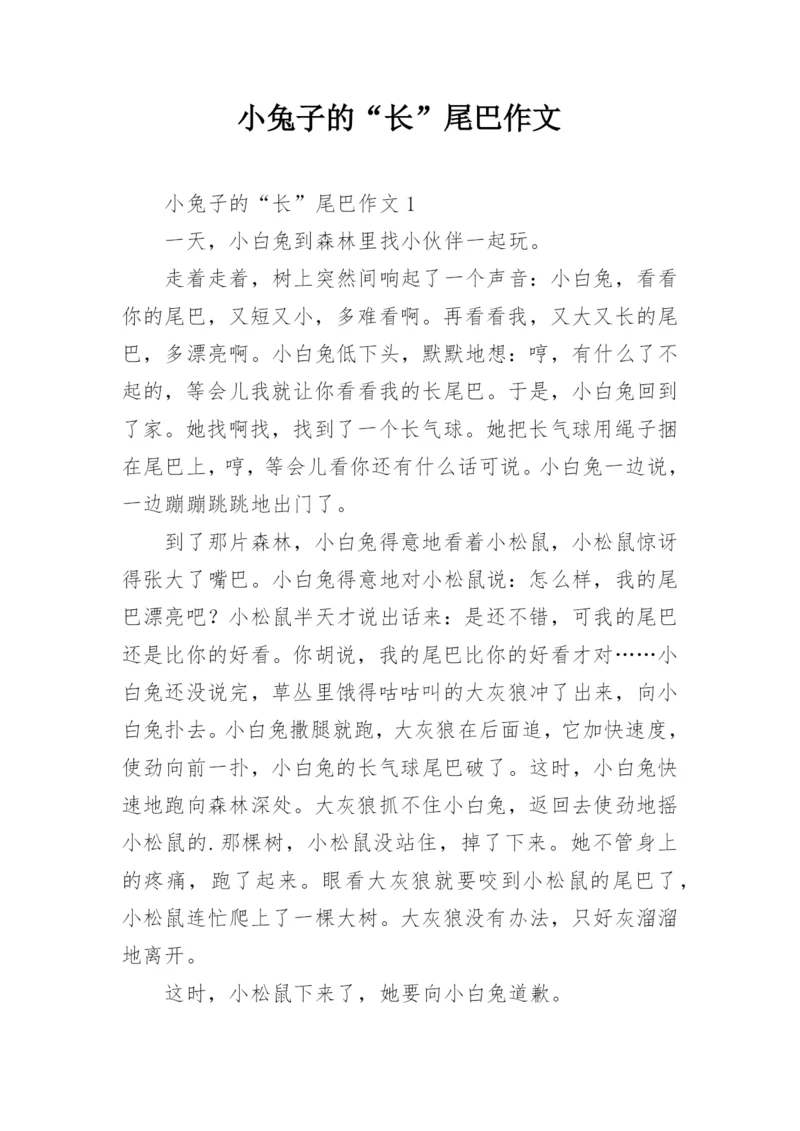 小兔子的“长”尾巴作文

小兔子的“长”尾巴作文 1

一天，小白兔到森林里找小伙伴一起玩。

走着走着，树上突然间响起了一个声音：小白兔，看看你的尾巴，又短又小，多难看啊。再看看我，又大又长的尾巴，多漂亮啊。小白兔低下头，默默地想：哼，有什么了不起的，等会儿我就让你看看我的长尾巴。于是，小白兔回到了家。她找啊找，找到了一个长气球。她把长气球用绳子捆在尾巴上，哼，等会儿看你还有什么话可说。小白兔一边说，一边蹦蹦跳跳地出门了。

到了那片森林，小白兔得意地看着小松鼠，小松鼠惊讶得张大了嘴巴。小白兔得意地对小松鼠说：怎么样，我的尾巴漂亮吧？小松鼠半天才说出话来：是还不错，可我的尾巴还是比你的好看。你胡说，我的尾巴比你的好看才对……小白兔还没说完，草丛里饿得咕咕叫的大灰狼冲了出来，向小白兔扑去。小白兔撒腿就跑，大灰狼在后面追，它加快速度，使劲向前一扑，小白兔的长气球尾巴破了。这时，小白兔快速地跑向森林深处。大灰狼抓不住小白兔，返回去使劲地摇小松鼠的.那棵树，小松鼠没站住，掉了下来。她不管身上的疼痛，跑了起来。眼看大灰狼就要咬到小松鼠的尾巴了，小松鼠连忙爬上了一棵大树。大灰狼没有办法，只好灰溜溜地离开。

这时，小松鼠下来了，她要向小白兔道歉。